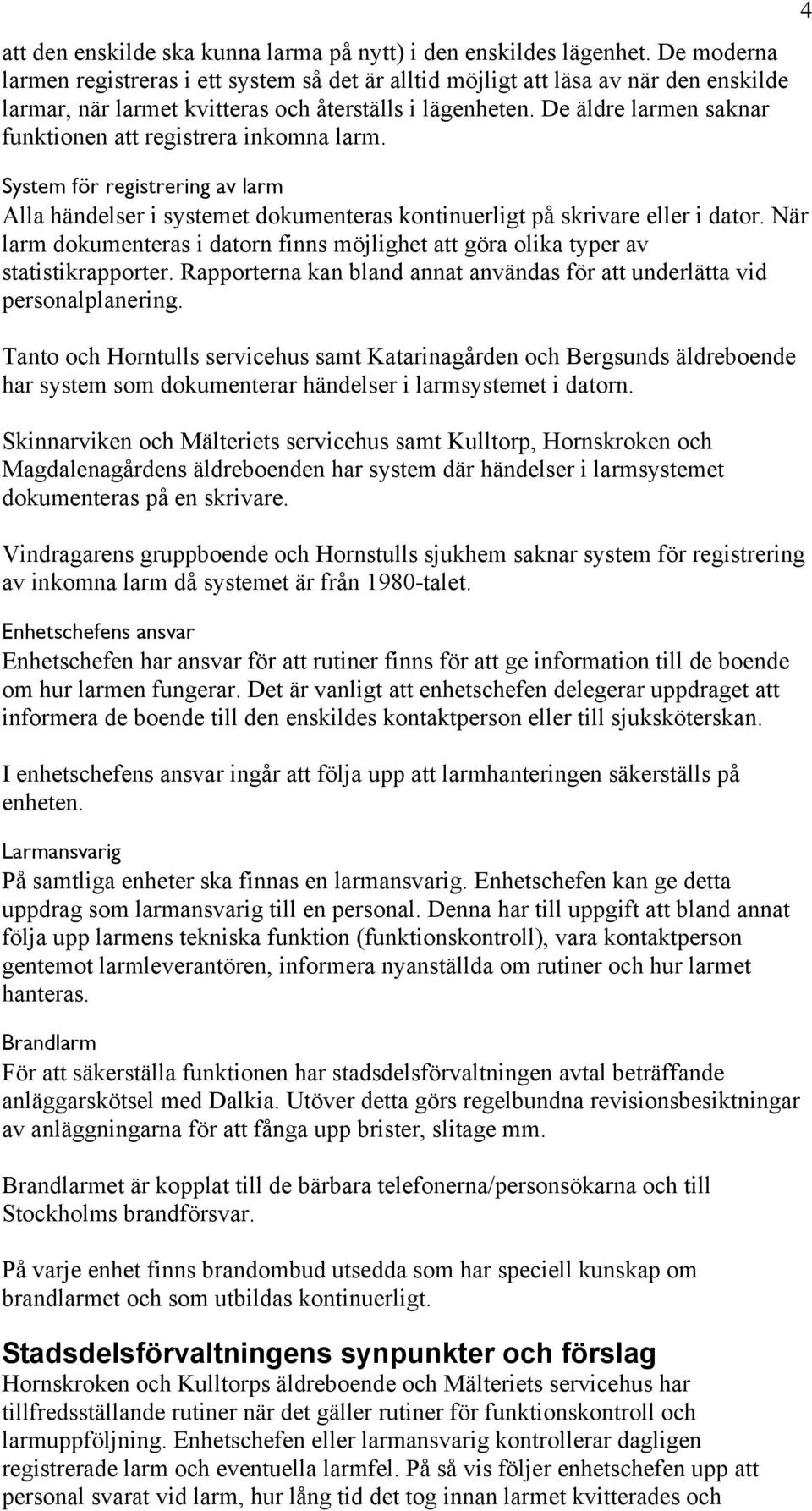 4

att den enskilde ska kunna larma på nytt) i den enskildes lägenhet. De moderna larmen registreras i ett system så det är alltid möjligt att läsa av när den enskilde larmar, när larmet kvitteras och återställs i lägenheten. De äldre larmen saknar funktionen att registrera inkomna larm.

System för registrering av larm
Alla händelser i systemet dokumenteras kontinuerligt på skrivare eller i dator. När larm dokumenteras i datorn finns möjlighet att göra olika typer av statistikrapporter. Rapporterna kan bland annat användas för att underlätta vid personalplanering.

Tanto och Horntulls servicehus samt Katarinagården och Bergsunds äldreboende har system som dokumenterar händelser i larmsystemet i datorn.

Skinnarviken och Mälteriets servicehus samt Kulltorp, Hornskroken och Magdalenagårdens äldreboenden har system där händelser i larmsystemet dokumenteras på en skrivare.

Vindragarens gruppboende och Hornstulls sjukhem saknar system för registrering av inkomna larm då systemet är från 1980-talet.

Enhetschefens ansvar
Enhetschefen har ansvar för att rutiner finns för att ge information till de boende om hur larmen fungerar. Det är vanligt att enhetschefen delegerar uppdraget att informera de boende till den enskildes kontaktperson eller till sjuksköterskan.

I enhetschefens ansvar ingår att följa upp att larmhanteringen säkerställs på enheten.

Larmansvarig
På samtliga enheter ska finnas en larmansvarig. Enhetschefen kan ge detta uppdrag som larmansvarig till en personal. Denna har till uppgift att bland annat följa upp larmens tekniska funktion (funktionskontroll), vara kontaktperson gentemot larmleverantören, informera nyanställda om rutiner och hur larmet hanteras.

Brandlarm
För att säkerställa funktionen har stadsdelsförvaltningen avtal beträffande anläggarskötsel med Dalkia. Utöver detta görs regelbundna revisionsbesiktningar av anläggningarna för att fånga upp brister, slitage mm.

Brandlarmet är kopplat till de bärbara telefonerna/personsökarna och till Stockholms brandförsvar.

På varje enhet finns brandombud utsedda som har speciell kunskap om brandlarmet och som utbildas kontinuerligt.

Stadsdelsförvaltningens synpunkter och förslag
Hornskroken och Kulltorps äldreboende och Mälteriets servicehus har tillfredsställande rutiner när det gäller rutiner för funktionskontroll och larmuppföljning. Enhetschefen eller larmansvarig kontrollerar dagligen registrerade larm och eventuella larmfel. På så vis följer enhetschefen upp att personal svarat vid larm, hur lång tid det tog innan larmet kvitterades och